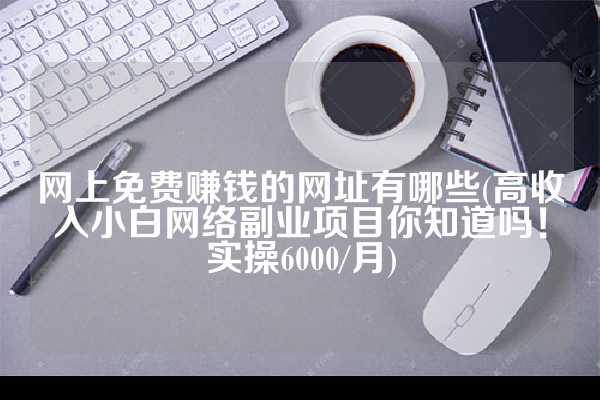 网上免费赚钱的网址有哪些(高收入小白网络副业项目你知道吗！实操6000/月)